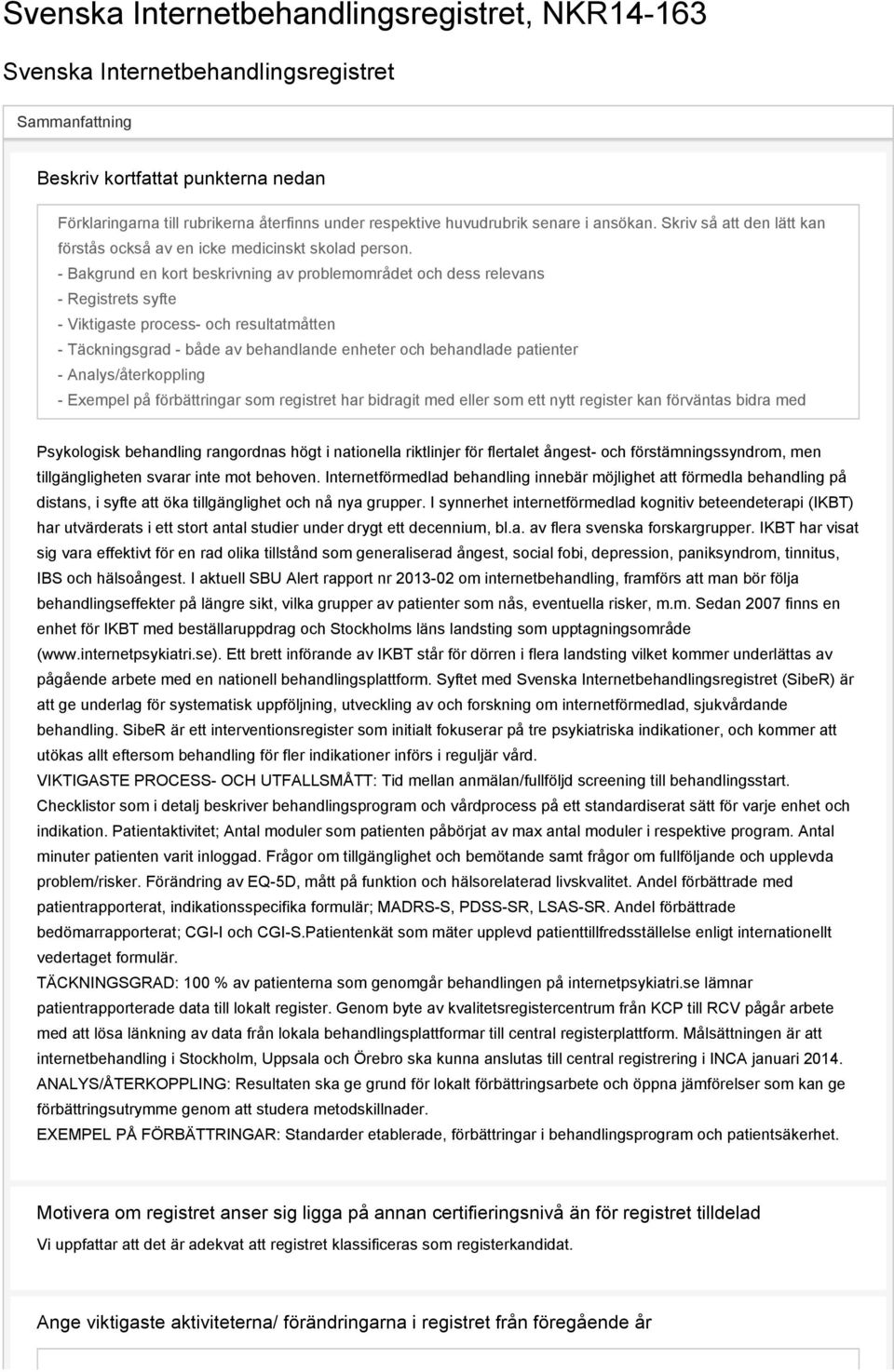 Svenska Internetbehandlingsregistret, NKR14-163

Svenska Internetbehandlingsregistret

Sammanfattning

Beskriv kortfattat punkterna nedan

Förklaringarna till rubrikerna återfinns under respektive huvudrubrik senare i ansökan. Skriv så att den lätt kan förstås också av en icke medicinskt skolad person.
- Bakgrund en kort beskrivning av problemområdet och dess relevans
- Registrets syfte
- Viktigaste process- och resultatmåtten
- Täckningsgrad - både av behandlande enheter och behandlade patienter
- Analys/återkoppling
- Exempel på förbättringar som registret har bidragit med eller som ett nytt register kan förväntas bidra med

Psykologisk behandling rangordnas högt i nationella riktlinjer för flertalet ångest- och förstämningssyndrom, men tillgängligheten svarar inte mot behoven. Internetförmedlad behandling innebär möjlighet att förmedla behandling på distans, i syfte att öka tillgänglighet och nå nya grupper. I synnerhet internetförmedlad kognitiv beteendeterapi (IKBT) har utvärderats i ett stort antal studier under drygt ett decennium, bl.a. av flera svenska forskargrupper. IKBT har visat sig vara effektivt för en rad olika tillstånd som generaliserad ångest, social fobi, depression, paniksyndrom, tinnitus, IBS och hälsoångest. I aktuell SBU Alert rapport nr 2013-02 om internetbehandling, framförs att man bör följa behandlingseffekter på längre sikt, vilka grupper av patienter som nås, eventuella risker, m.m. Sedan 2007 finns en enhet för IKBT med beställaruppdrag och Stockholms läns landsting som upptagningsområde (www.internetpsykiatri.se). Ett brett införande av IKBT står för dörren i flera landsting vilket kommer underlättas av pågående arbete med en nationell behandlingsplattform. Syftet med Svenska Internetbehandlingsregistret (SibeR) är att ge underlag för systematisk uppföljning, utveckling av och forskning om internetförmedlad, sjukvårdande behandling. SibeR är ett interventionsregister som initialt fokuserar på tre psykiatriska indikationer, och kommer att utökas allt eftersom behandling för fler indikationer införs i reguljär vård.
VIKTIGASTE PROCESS- OCH UTFALLSMÅTT: Tid mellan anmälan/fullföljd screening till behandlingsstart. Checklistor som i detalj beskriver behandlingsprogram och vårdprocess på ett standardiserat sätt för varje enhet och indikation. Patientaktivitet; Antal moduler som patienten påbörjat av max antal moduler i respektive program. Antal minuter patienten varit inloggad. Frågor om tillgänglighet och bemötande samt frågor om fullföljande och upplevda problem/risker. Förändring av EQ-5D, mått på funktion och hälsorelaterad livskvalitet. Andel förbättrade med patientrapporterat, indikationsspecifika formulär; MADRS-S, PDSS-SR, LSAS-SR. Andel förbättrade bedömarrapporterat; CGI-I och CGI-S.Patientenkät som mäter upplevd patienttillfredsställelse enligt internationellt vedertaget formulär.
TÄCKNINGSGRAD: 100 % av patienterna som genomgår behandlingen på internetpsykiatri.se lämnar patientrapporterade data till lokalt register. Genom byte av kvalitetsregistercentrum från KCP till RCV pågår arbete med att lösa länkning av data från lokala behandlingsplattformar till central registerplattform. Målsättningen är att internetbehandling i Stockholm, Uppsala och Örebro ska kunna anslutas till central registrering i INCA januari 2014.
ANALYS/ÅTERKOPPLING: Resultaten ska ge grund för lokalt förbättringsarbete och öppna jämförelser som kan ge förbättringsutrymme genom att studera metodskillnader.
EXEMPEL PÅ FÖRBÄTTRINGAR: Standarder etablerade, förbättringar i behandlingsprogram och patientsäkerhet.

Motivera om registret anser sig ligga på annan certifieringsnivå än för registret tilldelad
Vi uppfattar att det är adekvat att registret klassificeras som registerkandidat.

Ange viktigaste aktiviteterna/ förändringarna i registret från föregående år